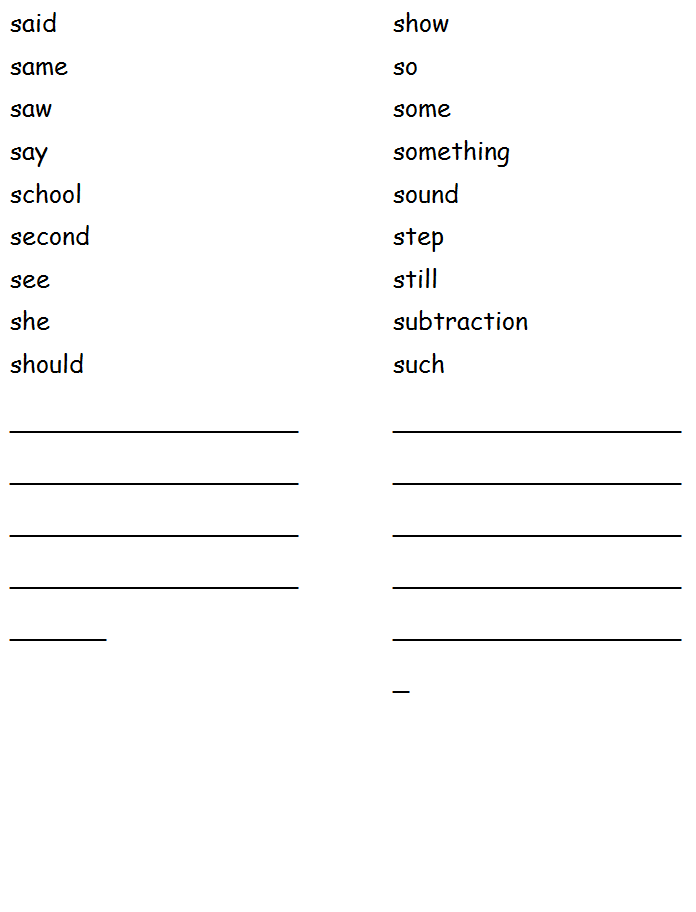 said
same
saw
say
school
second
see
she
should

show
so
some
something
sound
step
still
subtraction
such